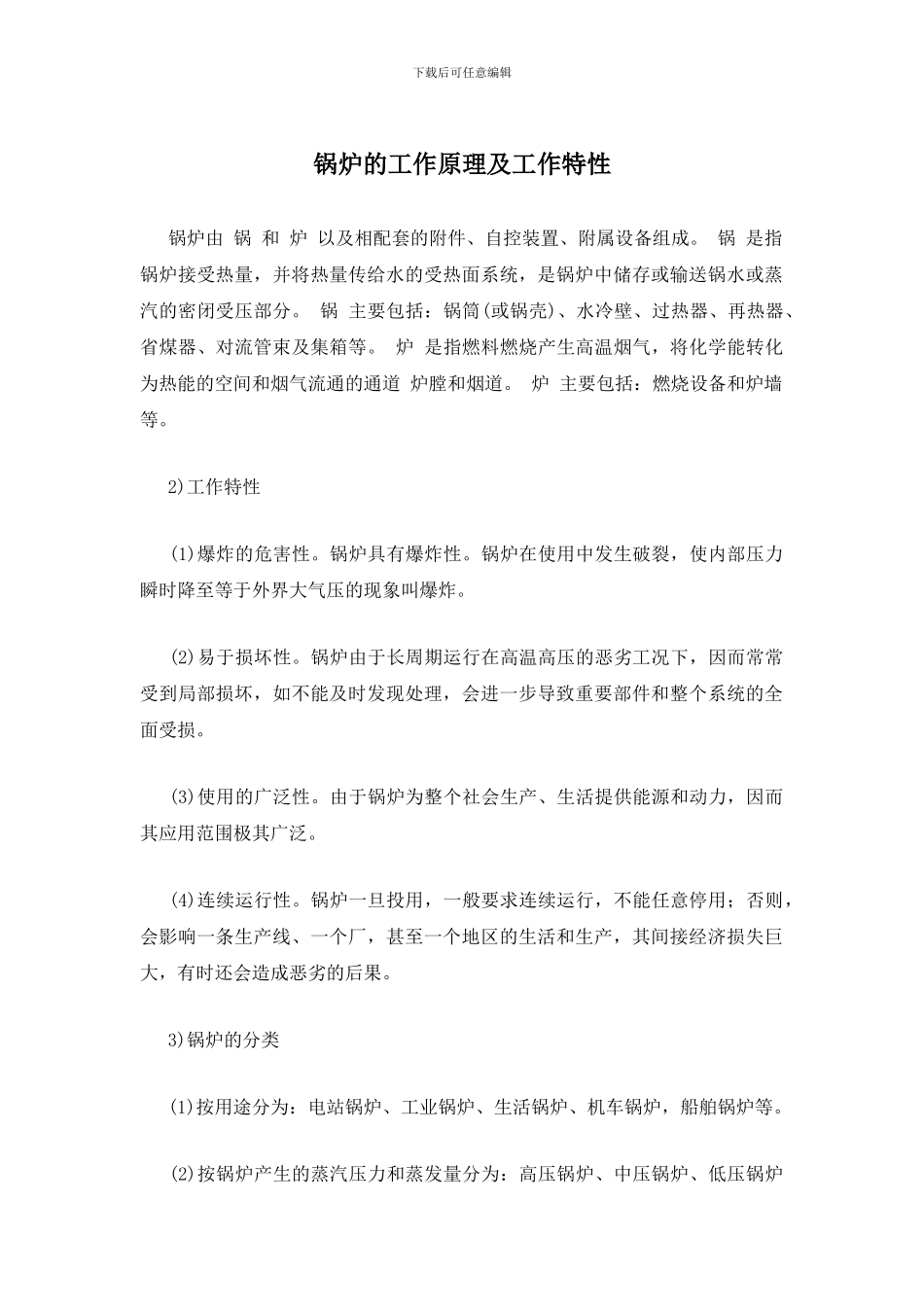 下载后可任意编辑

锅炉的工作原理及工作特性

锅炉由 锅 和 炉 以及相配套的附件、自控装置、附属设备组成。 锅 是指锅炉接受热量，并将热量传给水的受热面系统，是锅炉中储存或输送锅水或蒸汽的密闭受压部分。 锅 主要包括：锅筒(或锅壳)、水冷壁、过热器、再热器、省煤器、对流管束及集箱等。 炉 是指燃料燃烧产生高温烟气，将化学能转化为热能的空间和烟气流通的通道 炉膛和烟道。 炉 主要包括：燃烧设备和炉墙等。

2)工作特性

(1)爆炸的危害性。锅炉具有爆炸性。锅炉在使用中发生破裂，使内部压力瞬时降至等于外界大气压的现象叫爆炸。

(2)易于损坏性。锅炉由于长周期运行在高温高压的恶劣工况下，因而常常受到局部损坏，如不能及时发现处理，会进一步导致重要部件和整个系统的全面受损。

(3)使用的广泛性。由于锅炉为整个社会生产、生活提供能源和动力，因而其应用范围极其广泛。

(4)连续运行性。锅炉一旦投用，一般要求连续运行，不能任意停用；否则，会影响一条生产线、一个厂，甚至一个地区的生活和生产，其间接经济损失巨大，有时还会造成恶劣的后果。

3)锅炉的分类

(1)按用途分为：电站锅炉、工业锅炉、生活锅炉、机车锅炉，船舶锅炉等。

(2)按锅炉产生的蒸汽压力和蒸发量分为：高压锅炉、中压锅炉、低压锅炉